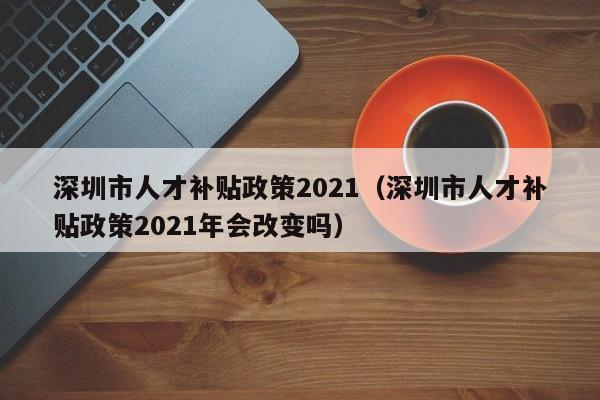 深圳市人才补贴政策2021（深圳市人才补贴政策2021年会改变吗）